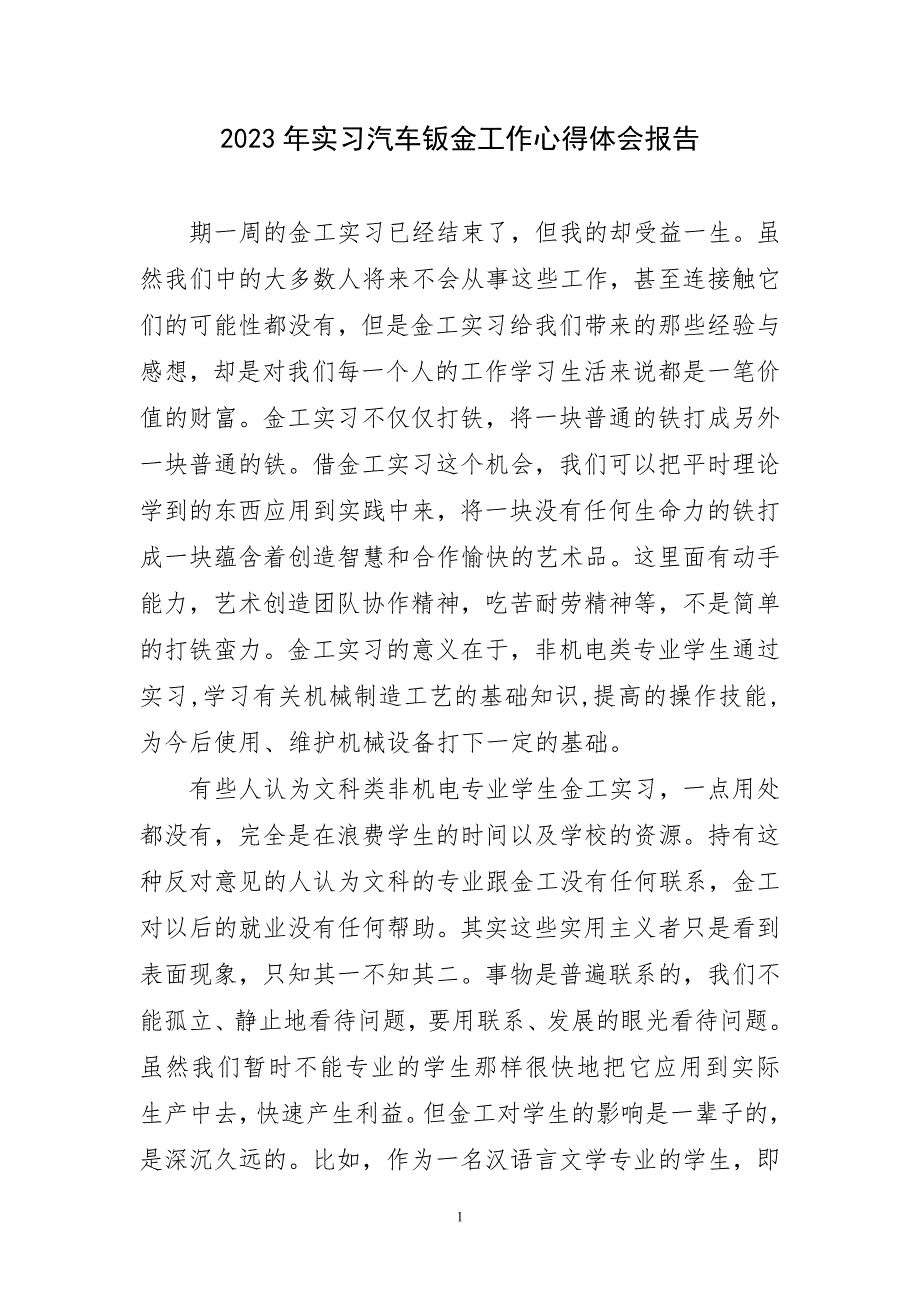 2023年实习汽车钣金工作心得体会报告

期一周的金工实习已经结束了，但我的却受益一生。虽然我们中的大多数人将来不会从事这些工作，甚至连接触它们的可能性都没有，但是金工实习给我们带来的那些经验与感想，却是对我们每一个人的工作学习生活来说都是一笔价值的财富。金工实习不仅仅打铁，将一块普通的铁打成另外一块普通的铁。借金工实习这个机会，我们可以把平时理论学到的东西应用到实践中来，将一块没有任何生命力的铁打成一块蕴含着创造智慧和合作愉快的艺术品。这里面有动手能力，艺术创造团队协作精神，吃苦耐劳精神等，不是简单的打铁蛮力。金工实习的意义在于，非机电类专业学生通过实习，学习有关机械制造工艺的基础知识，提高的操作技能，为今后使用、维护机械设备打下一定的基础。

有些人认为文科类非机电专业学生金工实习，一点用处都没有，完全是在浪费学生的时间以及学校的资源。持有这种反对意见的人认为文科的专业跟金工没有任何联系，金工对以后的就业没有任何帮助。其实这些实用主义者只是看到表面现象，只知其一不知其二。事物是普遍联系的，我们不能孤立、静止地看待问题，要用联系、发展的眼光看待问题。虽然我们暂时不能专业的学生那样很快地把它应用到实际生产中去，快速产生利益。但金工对学生的影响是一辈子的，是深沉久远的。比如，作为一名汉语言文学专业的学生，即

1